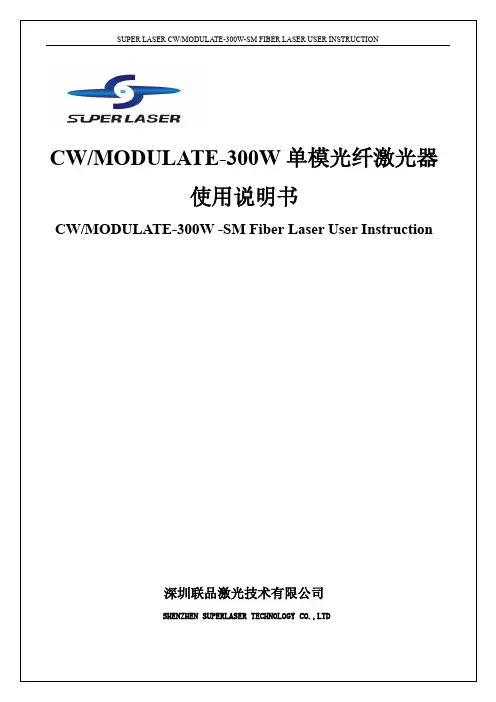 SUPER LASER CW/MODULATE-300W-SM FIBER LASER USER INSTRUCTION

SUPERLASER

CW/MODULATE-300W 单模光纤激光器

使用说明书

CW/MODULATE-300W -SM Fiber Laser User Instruction

深圳联品激光技术有限公司

SHENZHEN SUPERLASER TECHNOLOGY CO.,LTD